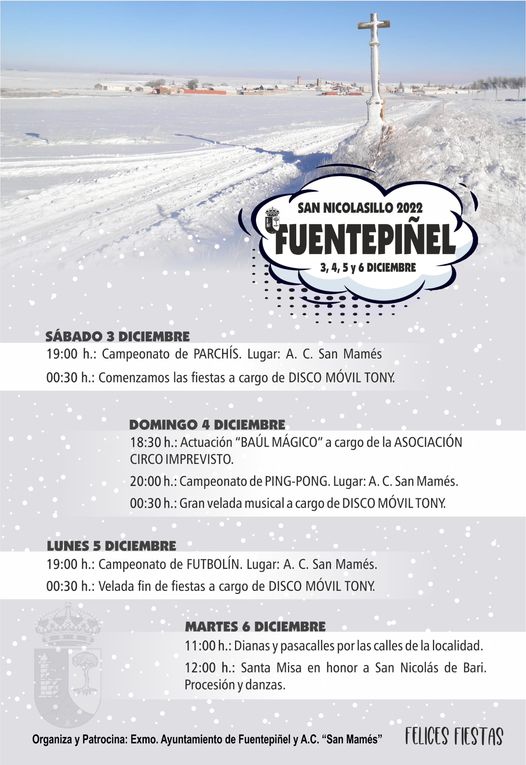 SAN NICOLASILLO 2022
FUENTEPIÑEL
3, 4, 5 y 6 DICIEMBRE

SÁBADO 3 DICIEMBRE
19:00 h.: Campeonato de PARCHÍS. Lugar: A. C. San Mamés
00:30 h.: Comenzamos las fiestas a cargo de DISCO MÓVIL TONY.

DOMINGO 4 DICIEMBRE
18:30 h.: Actuación "BAÚL MÁGICO" a cargo de la ASOCIACIÓN CIRCO IMPREVISTO.
20:00 h.: Campeonato de PING-PONG. Lugar: A. C. San Mamés.
00:30 h.: Gran velada musical a cargo de DISCO MÓVIL TONY.

LUNES 5 DICIEMBRE
19:00 h.: Campeonato de FUTBOLÍN. Lugar: A. C. San Mamés.
00:30 h.: Velada fin de fiestas a cargo de DISCO MÓVIL TONY.

MARTES 6 DICIEMBRE
11:00 h.: Dianas y pasacalles por las calles de la localidad.
12:00 h.: Santa Misa en honor a San Nicolás de Bari. Procesión y danzas.

Organiza y Patrocina: Exmo. Ayuntamiento de Fuentepiñel y A.C. "San Mamés"
FELICES FIESTAS